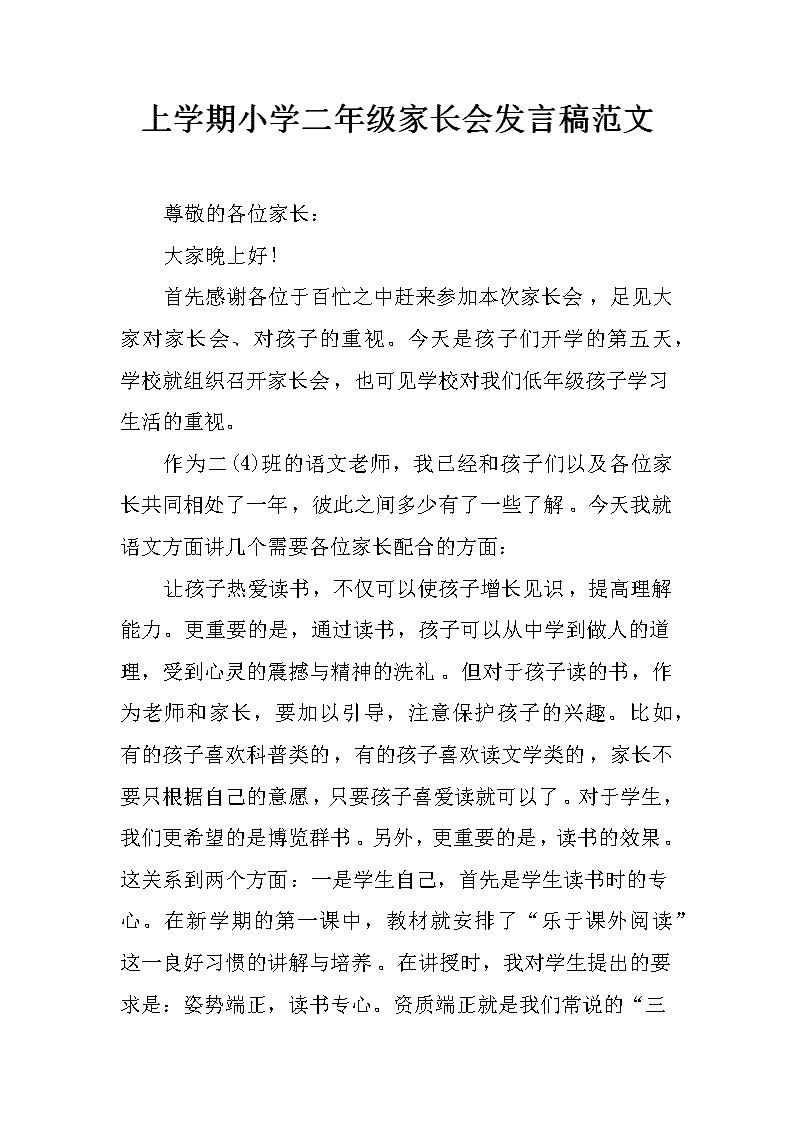 上学期小学二年级家长会发言稿范文

尊敬的各位家长：

大家晚上好！

首先感谢各位于百忙之中赶来参加本次家长会，足见大家对家长会、对孩子的重视。今天是孩子们开学的第五天，学校就组织召开家长会，也可见学校对我们低年级孩子学习生活的重视。

作为二(4)班的语文老师，我已经和孩子们以及各位家长共同相处了一年，彼此之间多少有了一些了解。今天我就语文方面讲几个需要各位家长配合的方面：

让孩子热爱读书，不仅可以使孩子增长见识，提高理解能力。更重要的是，通过读书，孩子可以从中学到做人的道理，受到心灵的震撼与精神的洗礼。但对于孩子读的书，作为老师和家长，要加以引导，注意保护孩子的兴趣。比如，有的孩子喜欢科普类的，有的孩子喜欢读文学类的，家长不要只根据自己的意愿，只要孩子喜爱读就可以了。对于学生，我们更希望的是博览群书。另外，更重要的是，读书的效果。这关系到两个方面：一是学生自己，首先是学生读书时的专心。在新学期的第一课中，教材就安排了“乐于课外阅读”这一良好习惯的讲解与培养。在讲授时，我对学生提出的要求是：姿势端正，读书专心。资质端正就是我们常说的“三